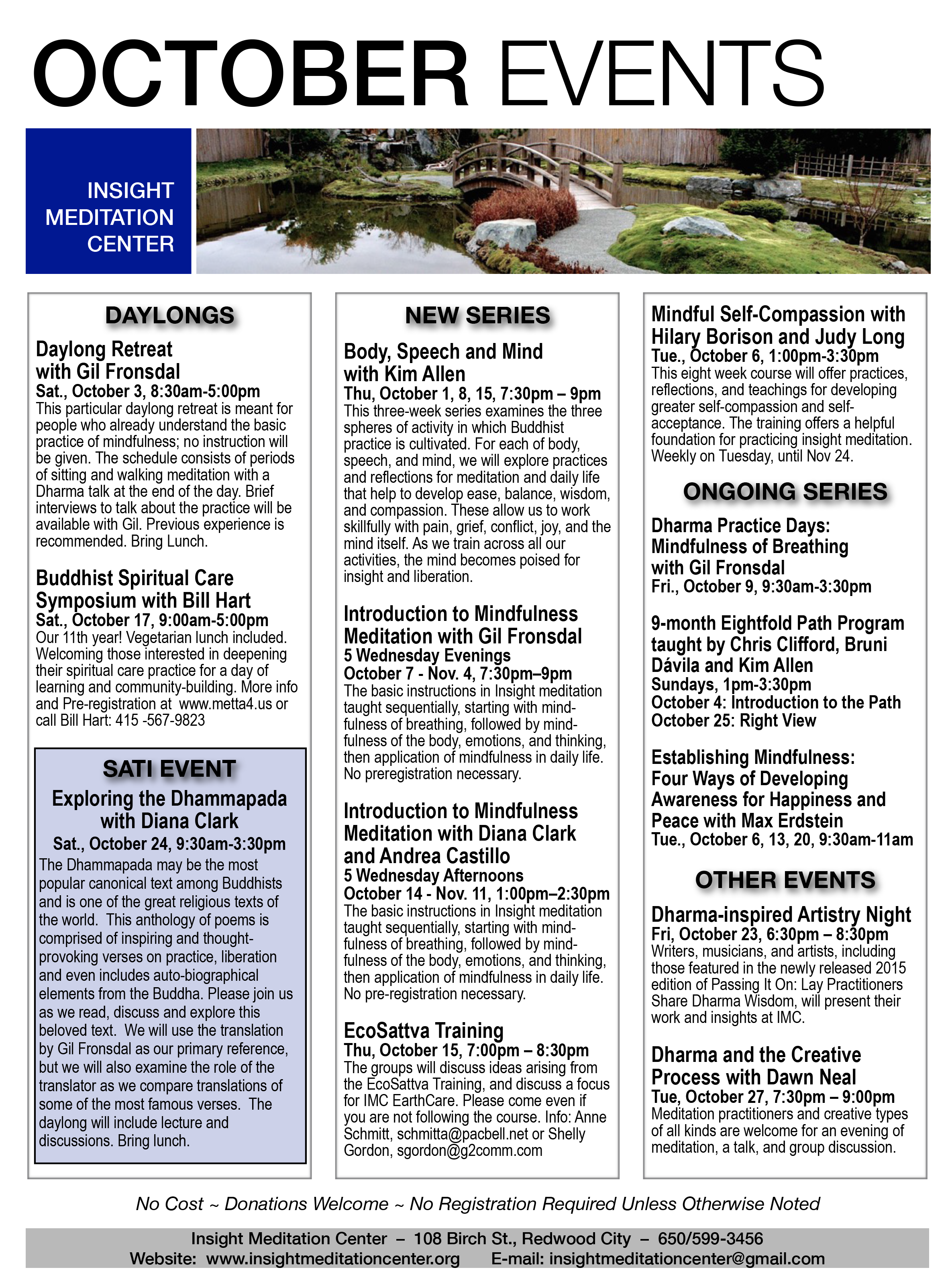 OCTOBER EVENTS

INSIGHT MEDITATION CENTER

DAYLONGS

Daylong Retreat with Gil Fronsdal
Sat., October 3, 8:30am-5:00pm
This particular daylong retreat is meant for people who already understand the basic practice of mindfulness; no instruction will be given. The schedule consists of periods of sitting and walking meditation with a Dharma talk at the end of the day. Brief interviews to talk about the practice will be available with Gil. Previous experience is recommended. Bring Lunch.

Buddhist Spiritual Care Symposium with Bill Hart
Sat., October 17, 9:00am-5:00pm
Our 11th year! Vegetarian lunch included. Welcoming those interested in deepening their spiritual care practice for a day of learning and community-building. More info and Pre-registration at www.metta4.us or call Bill Hart: 415 -567-9823

SATI EVENT
Exploring the Dhammapada with Diana Clark
Sat., October 24, 9:30am-3:30pm
The Dhammapada may be the most popular canonical text among Buddhists and is one of the great religious texts of the world. This anthology of poems is comprised of inspiring and thought-provoking verses on practice, liberation and even includes auto-biographical elements from the Buddha. Please join us as we read, discuss and explore this beloved text. We will use the translation by Gil Fronsdal as our primary reference, but we will also examine the role of the translator as we compare translations of some of the most famous verses. The daylong will include lecture and discussions. Bring lunch.

NEW SERIES

Body, Speech and Mind with Kim Allen
Thu, October 1, 8, 15, 7:30pm – 9pm
This three-week series examines the three spheres of activity in which Buddhist practice is cultivated. For each of body, speech, and mind, we will explore practices and reflections for meditation and daily life that help to develop ease, balance, wisdom, and compassion. These allow us to work skillfully with pain, grief, conflict, joy, and the mind itself. As we train across all our activities, the mind becomes poised for insight and liberation.

Introduction to Mindfulness Meditation with Gil Fronsdal
5 Wednesday Evenings
October 7 - Nov. 4, 7:30pm–9pm
The basic instructions in Insight meditation taught sequentially, starting with mindfulness of breathing, followed by mindfulness of the body, emotions, and thinking, then application of mindfulness in daily life. No preregistration necessary.

Introduction to Mindfulness Meditation with Diana Clark and Andrea Castillo
5 Wednesday Afternoons
October 14 - Nov. 11, 1:00pm–2:30pm
The basic instructions in Insight meditation taught sequentially, starting with mindfulness of breathing, followed by mindfulness of the body, emotions, and thinking, then application of mindfulness in daily life. No pre-registration necessary.

EcoSattva Training
Thu, October 15, 7:00pm – 8:30pm
The groups will discuss ideas arising from the EcoSattva Training, and discuss a focus for IMC EarthCare. Please come even if you are not following the course. Info: Anne Schmitt, schmitta@pacbell.net or Shelly Gordon, sgordon@g2comm.com

Mindful Self-Compassion with Hilary Borison and Judy Long
Tue., October 6, 1:00pm-3:30pm
This eight week course will offer practices, reflections, and teachings for developing greater self-compassion and self-acceptance. The training offers a helpful foundation for practicing insight meditation. Weekly on Tuesday, until Nov 24.

ONGOING SERIES

Dharma Practice Days: Mindfulness of Breathing with Gil Fronsdal
Fri., October 9, 9:30am-3:30pm

9-month Eightfold Path Program taught by Chris Clifford, Bruni Dávila and Kim Allen
Sundays, 1pm-3:30pm
October 4: Introduction to the Path
October 25: Right View

Establishing Mindfulness: Four Ways of Developing Awareness for Happiness and Peace with Max Erdstein
Tue., October 6, 13, 20, 9:30am-11am

OTHER EVENTS

Dharma-inspired Artistry Night
Fri, October 23, 6:30pm – 8:30pm
Writers, musicians, and artists, including those featured in the newly released 2015 edition of Passing It On: Lay Practitioners Share Dharma Wisdom, will present their work and insights at IMC.

Dharma and the Creative Process with Dawn Neal
Tue, October 27, 7:30pm – 9:00pm
Meditation practitioners and creative types of all kinds are welcome for an evening of meditation, a talk, and group discussion.

No Cost ~ Donations Welcome ~ No Registration Required Unless Otherwise Noted

Insight Meditation Center – 108 Birch St., Redwood City – 650/599-3456
Website: www.insightmeditationcenter.org E-mail: insightmeditationcenter@gmail.com